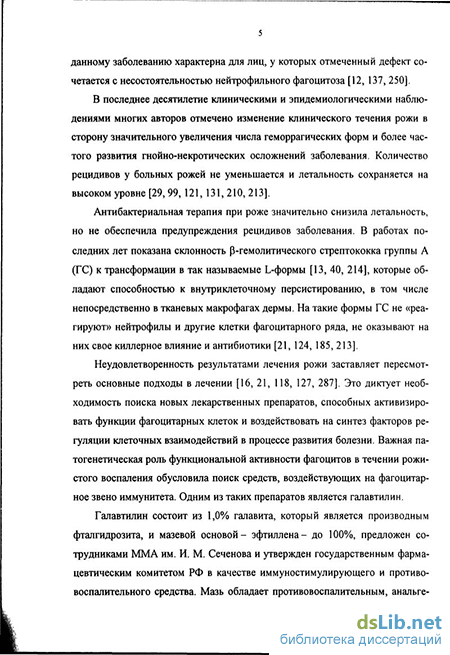 5

данному заболеванию характерна для лиц, у которых отмеченный дефект сочетается с несостоятельностью нейтрофильного фагоцитоза [12, 137, 250].

В последнее десятилетие клиническими и эпидемиологическими наблюдениями многих авторов отмечено изменение клинического течения рожи в сторону значительного увеличения числа геморрагических форм и более частого развития гнойно-некротических осложнений заболевания. Количество рецидивов у больных рожей не уменьшается и летальность сохраняется на высоком уровне [29, 99, 121, 131, 210, 213].

Антибактериальная терапия при роже значительно снизила летальность, но не обеспечила предупреждения рецидивов заболевания. В работах последних лет показана склонность β-гемолитического стрептококка группы А (ГС) к трансформации в так называемые L-формы [13, 40, 214], которые обладают способностью к внутриклеточному персистированию, в том числе непосредственно в тканевых макрофагах дермы. На такие формы ГС не «реагируют» нейтрофилы и другие клетки фагоцитарного ряда, не оказывают на них свое киллерное влияние и антибиотики [21, 124, 185, 213].

Неудовлетворенность результатами лечения рожи заставляет пересмотреть основные подходы в лечении [16, 21, 118, 127, 287]. Это диктует необходимость поиска новых лекарственных препаратов, способных активизировать функции фагоцитарных клеток и воздействовать на синтез факторов регуляции клеточных взаимодействий в процессе развития болезни. Важная патогенетическая роль функциональной активности фагоцитов в течении рожистого воспаления обусловила поиск средств, воздействующих на фагоцитарное звено иммунитета. Одним из таких препаратов является галавтилин.

Галавтилин состоит из 1,0% галавита, который является производным фталгидрозита, и мазевой основой – эфтиллена – до 100%, предложен сотрудниками ММА им. И. М. Сеченова и утвержден государственным фармацевтическим комитетом РФ в качестве иммуностимулирующего и противовоспалительного средства. Мазь обладает противовоспалительным, анальге-

dsLib.net
библиотека диссертаций